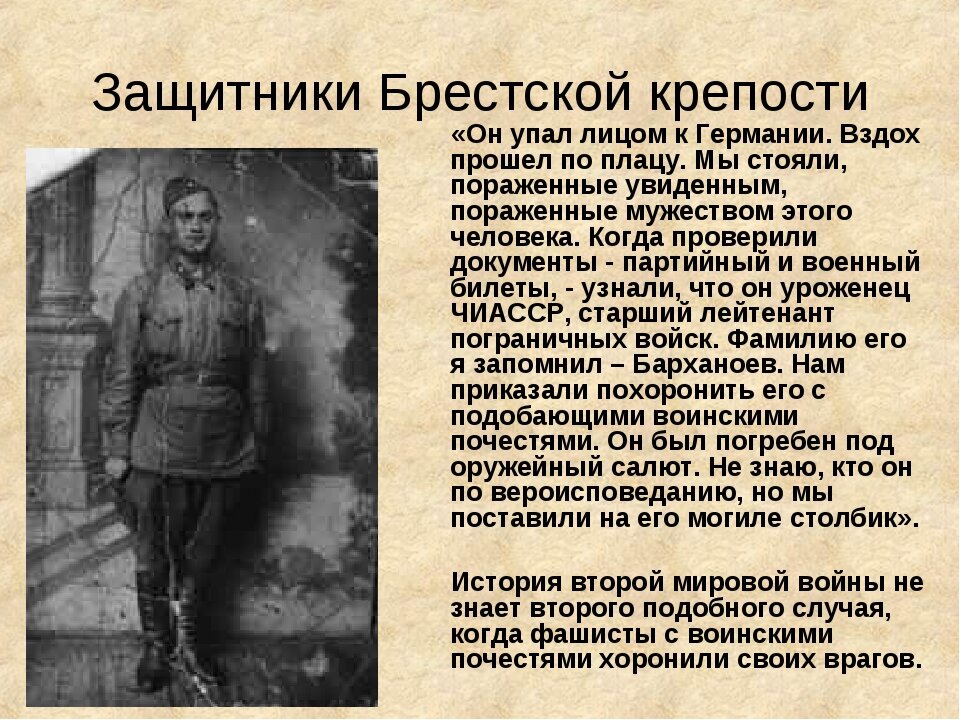 Защитники Брестской крепости

«Он упал лицом к Германии. Вздох прошел по плацу. Мы стояли, пораженные увиденным, пораженные мужеством этого человека. Когда проверили документы - партийный и военный билеты, - узнали, что он уроженец ЧИАССР, старший лейтенант пограничных войск. Фамилию его я запомнил – Барханоев. Нам приказали похоронить его с подобающими воинскими почестями. Он был погребен под оружейный салют. Не знаю, кто он по вероисповеданию, но мы поставили на его могиле столбик».

История второй мировой войны не знает второго подобного случая, когда фашисты с воинскими почестями хоронили своих врагов.